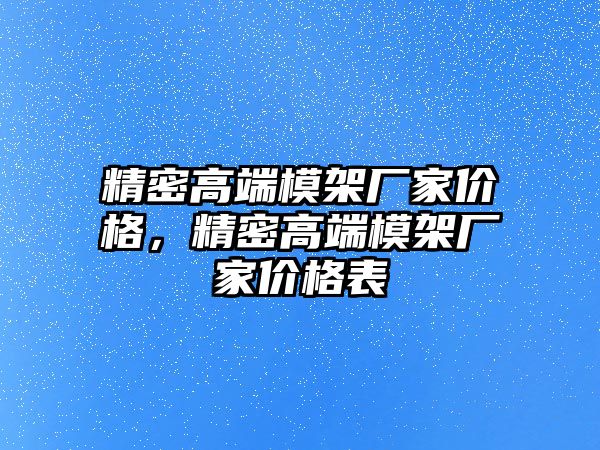 精密高端模架厂家价格，精密高端模架厂家价格表